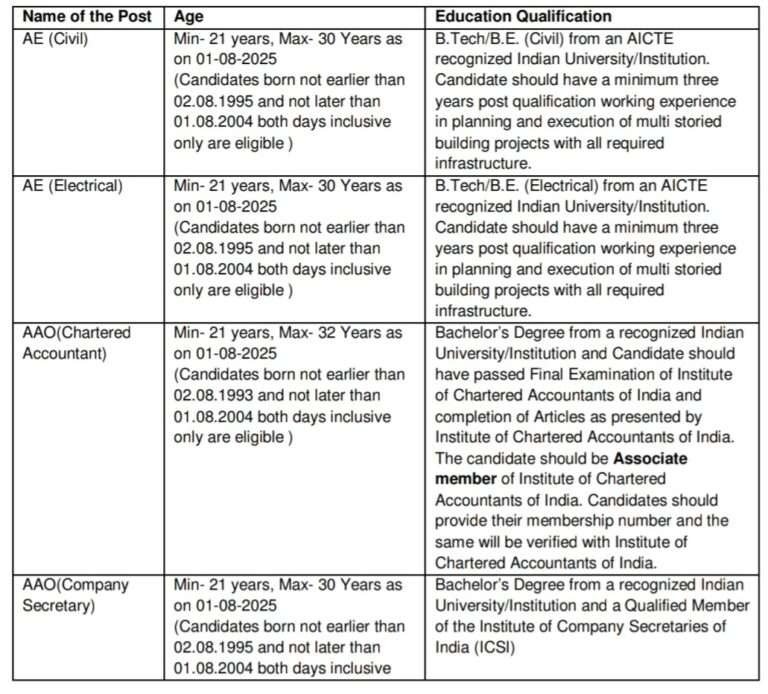 | Name of the Post | Age | Education Qualification |
|---|---|---|
| AE (Civil) | Min- 21 years, Max- 30 Years as on 01-08-2025 (Candidates born not earlier than 02.08.1995 and not later than 01.08.2004 both days inclusive only are eligible ) | B.Tech/B.E. (Civil) from an AICTE recognized Indian University/Institution. Candidate should have a minimum three years post qualification working experience in planning and execution of multi storied building projects with all required infrastructure. |
| AE (Electrical) | Min- 21 years, Max- 30 Years as on 01-08-2025 (Candidates born not earlier than 02.08.1995 and not later than 01.08.2004 both days inclusive only are eligible ) | B.Tech/B.E. (Electrical) from an AICTE recognized Indian University/Institution. Candidate should have a minimum three years post qualification working experience in planning and execution of multi storied building projects with all required infrastructure. |
| AAO(Chartered Accountant) | Min- 21 years, Max- 32 Years as on 01-08-2025 (Candidates born not earlier than 02.08.1993 and not later than 01.08.2004 both days inclusive only are eligible ) | Bachelor's Degree from a recognized Indian University/Institution and Candidate should have passed Final Examination of Institute of Chartered Accountants of India and completion of Articles as presented by Institute of Chartered Accountants of India. The candidate should be **Associate member** of Institute of Chartered Accountants of India. Candidates should provide their membership number and the same will be verified with Institute of Chartered Accountants of India. |
| AAO(Company Secretary) | Min- 21 years, Max- 30 Years as on 01-08-2025 (Candidates born not earlier than 02.08.1995 and not later than 01.08.2004 both days inclusive | Bachelor's Degree from a recognized Indian University/Institution and a Qualified Member of the Institute of Company Secretaries of India (ICSI) |